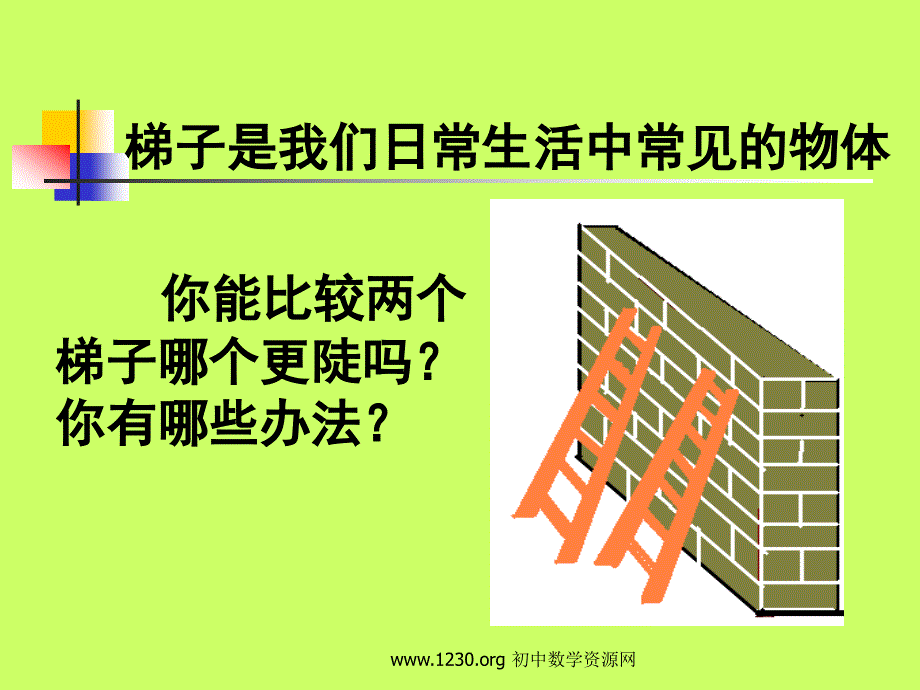 梯子是我们日常生活中常见的物体

你能比较两个梯子哪个更陡吗？你有哪些办法？

www.1230.org 初中数学资源网